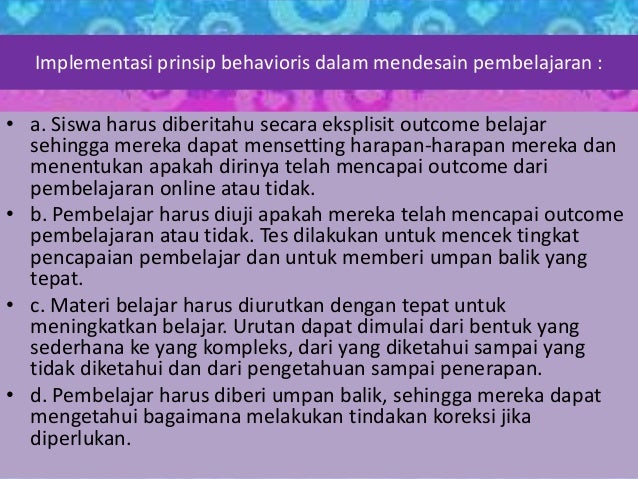 Implementasi prinsip behavioris dalam mendesain pembelajaran :

• a. Siswa harus diberitahu secara eksplisit outcome belajar sehingga mereka dapat mensetting harapan-harapan mereka dan menentukan apakah dirinya telah mencapai outcome dari pembelajaran online atau tidak.
• b. Pembelajar harus diuji apakah mereka telah mencapai outcome pembelajaran atau tidak. Tes dilakukan untuk mencek tingkat pencapaian pembelajar dan untuk memberi umpan balik yang tepat.
• c. Materi belajar harus diurutkan dengan tepat untuk meningkatkan belajar. Urutan dapat dimulai dari bentuk yang sederhana ke yang kompleks, dari yang diketahui sampai yang tidak diketahui dan dari pengetahuan sampai penerapan.
• d. Pembelajar harus diberi umpan balik, sehingga mereka dapat mengetahui bagaimana melakukan tindakan koreksi jika diperlukan.